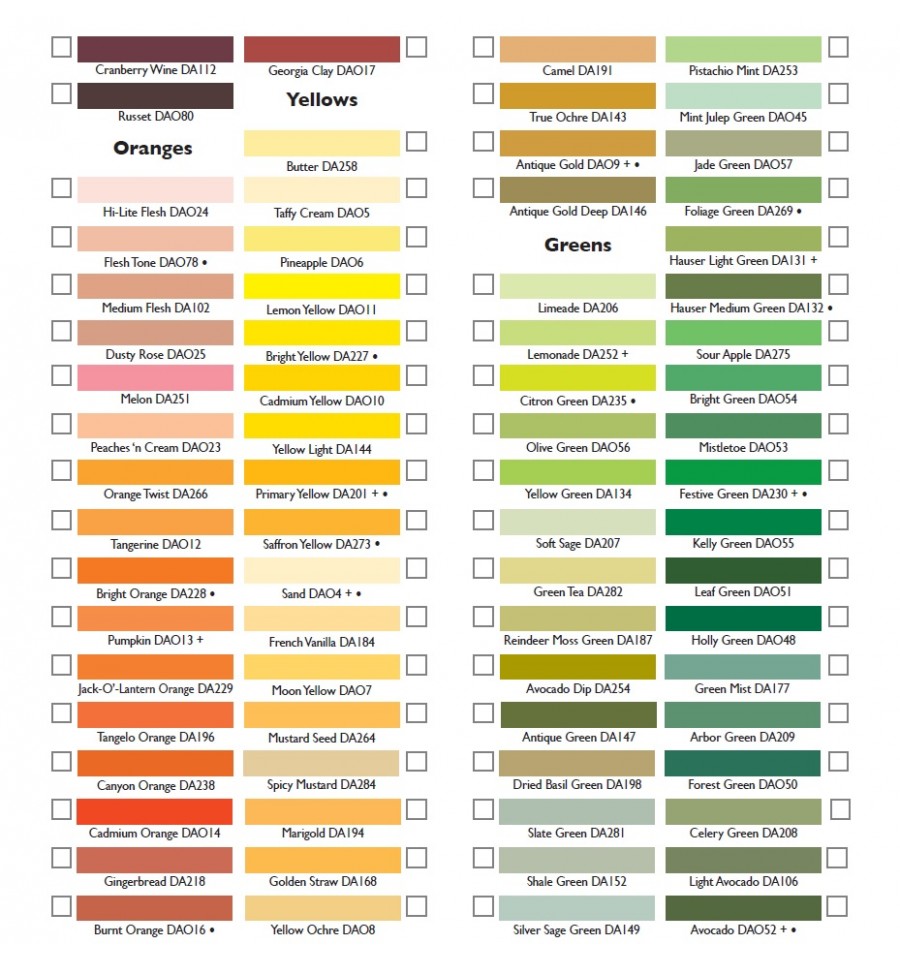 ☐ Cranberry Wine DA112

☐ Russet DAO80

Oranges

☐ Hi-Lite Flesh DAO24

☐ Flesh Tone DAO78 •

☐ Medium Flesh DA102

☐ Dusty Rose DAO25

☐ Melon DA251

☐ Peaches 'n Cream DAO23

☐ Orange Twist DA266

☐ Tangerine DAO12

☐ Bright Orange DA228 •

☐ Pumpkin DAO13 +

☐ Jack-O'-Lantern Orange DA229

☐ Tangelo Orange DA196

☐ Canyon Orange DA238

☐ Cadmium Orange DAO14

☐ Gingerbread DA218

☐ Burnt Orange DAO16 •

Georgia Clay DAO17 ☐

Yellows

Butter DA258 ☐

Taffy Cream DAO5 ☐

Pineapple DAO6 ☐

Lemon Yellow DAO11 ☐

Bright Yellow DA227 • ☐

Cadmium Yellow DAO10 ☐

Yellow Light DA144 ☐

Primary Yellow DA201 + • ☐

Saffron Yellow DA273 • ☐

Sand DAO4 + • ☐

French Vanilla DA184 ☐

Moon Yellow DAO7 ☐

Mustard Seed DA264 ☐

Spicy Mustard DA284 ☐

Marigold DA194 ☐

Golden Straw DA168 ☐

Yellow Ochre DAO8 ☐

☐ Camel DA191

☐ True Ochre DA143

☐ Antique Gold DAO9 + •

☐ Antique Gold Deep DA146

Greens

☐ Limeade DA206

☐ Lemonade DA252 +

☐ Citron Green DA235 •

☐ Olive Green DAO56

☐ Yellow Green DA134

☐ Soft Sage DA207

☐ Green Tea DA282

☐ Reindeer Moss Green DA187

☐ Avocado Dip DA254

☐ Antique Green DA147

☐ Dried Basil Green DA198

☐ Slate Green DA281

☐ Shale Green DA152

☐ Silver Sage Green DA149

Pistachio Mint DA253 ☐

Mint Julep Green DAO45 ☐

Jade Green DAO57 ☐

Foliage Green DA269 • ☐

Hauser Light Green DA131 + ☐

Hauser Medium Green DA132 • ☐

Sour Apple DA275 ☐

Bright Green DAO54 ☐

Mistletoe DAO53 ☐

Festive Green DA230 + • ☐

Kelly Green DAO55 ☐

Leaf Green DAO51 ☐

Holly Green DAO48 ☐

Green Mist DA177 ☐

Arbor Green DA209 ☐

Forest Green DAO50 ☐

Celery Green DA208 ☐

Light Avocado DA106 ☐

Avocado DAO52 + • ☐